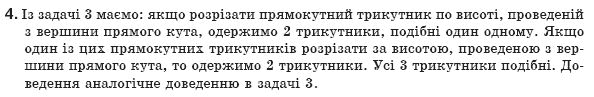 4. Із задачі 3 маємо: якщо розрізати прямокутний трикутник по висоті, проведеній з вершини прямого кута, одержимо 2 трикутники, подібні один одному. Якщо один із цих прямокутних трикутників розрізати за висотою, проведеною з вершини прямого кута, то одержимо 2 трикутники. Усі 3 трикутники подібні. Доведення аналогічне доведенню в задачі 3.